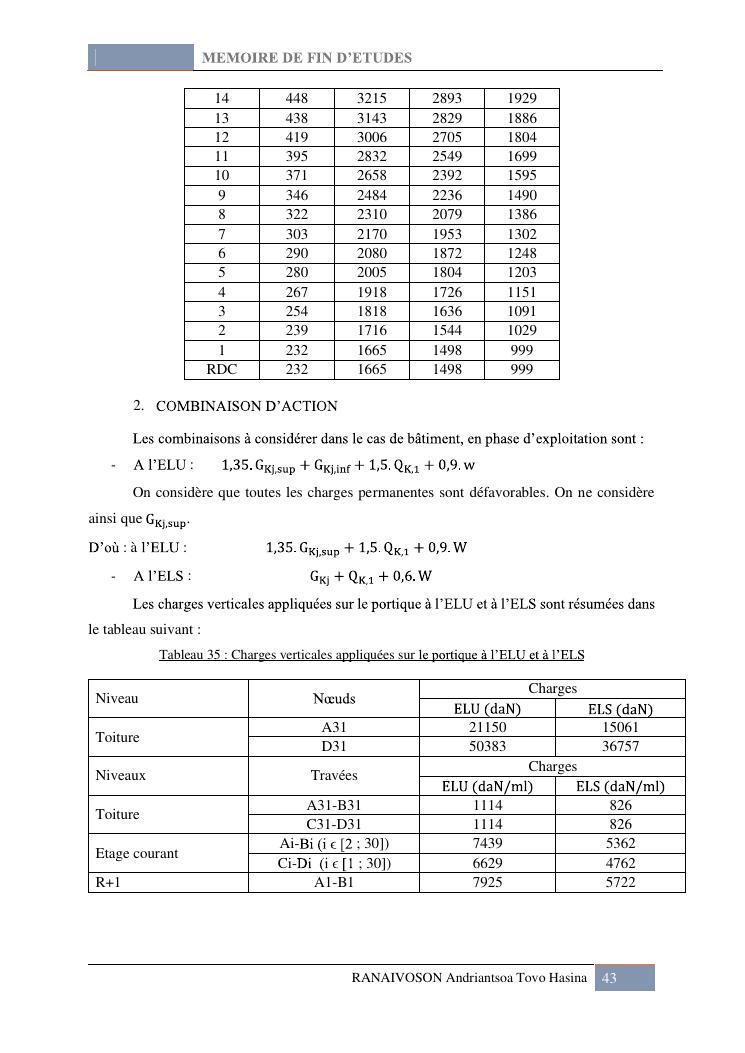 MEMOIRE DE FIN D'ETUDES

| 14 | 448 | 3215 | 2893 | 1929 |
|---|---|---|---|---|
| 13 | 438 | 3143 | 2829 | 1886 |
| 12 | 419 | 3006 | 2705 | 1804 |
| 11 | 395 | 2832 | 2549 | 1699 |
| 10 | 371 | 2658 | 2392 | 1595 |
| 9 | 346 | 2484 | 2236 | 1490 |
| 8 | 322 | 2310 | 2079 | 1386 |
| 7 | 303 | 2170 | 1953 | 1302 |
| 6 | 290 | 2080 | 1872 | 1248 |
| 5 | 280 | 2005 | 1804 | 1203 |
| 4 | 267 | 1918 | 1726 | 1151 |
| 3 | 254 | 1818 | 1636 | 1091 |
| 2 | 239 | 1716 | 1544 | 1029 |
| 1 | 232 | 1665 | 1498 | 999 |
| RDC | 232 | 1665 | 1498 | 999 |

2. COMBINAISON D'ACTION

Les combinaisons à considérer dans le cas de bâtiment, en phase d'exploitation sont :

- A l'ELU : $1,35. G_{Kj,sup} + G_{Kj,inf} + 1,5. Q_{K,1} + 0,9. w$

On considère que toutes les charges permanentes sont défavorables. On ne considère ainsi que $G_{Kj,sup}$.

D'où : à l'ELU : $1,35. G_{Kj,sup} + 1,5. Q_{K,1} + 0,9. W$

- A l'ELS : $G_{Kj} + Q_{K,1} + 0,6. W$

Les charges verticales appliquées sur le portique à l'ELU et à l'ELS sont résumées dans le tableau suivant :

Tableau 35 : Charges verticales appliquées sur le portique à l'ELU et à l'ELS

| Niveau | Nœuds | Charges | |
|---|---|---|---|
| | | ELU (daN) | ELS (daN) |
| Toiture | A31 | 21150 | 15061 |
| | D31 | 50383 | 36757 |
| Niveaux | Travées | Charges | |
| | | ELU (daN/ml) | ELS (daN/ml) |
| Toiture | A31-B31 | 1114 | 826 |
| | C31-D31 | 1114 | 826 |
| Etage courant | Ai-Bi (i ϵ [2 ; 30]) | 7439 | 5362 |
| | Ci-Di (i ϵ [1 ; 30]) | 6629 | 4762 |
| R+1 | A1-B1 | 7925 | 5722 |

RANAIVOSON Andriantsoa Tovo Hasina 43